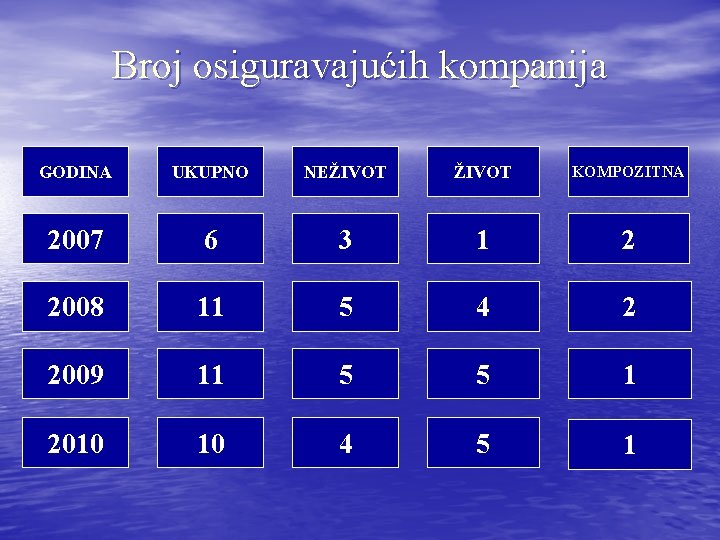 Broj osiguravajućih kompanija

| GODINA | UKUPNO | NEŽIVOT | ŽIVOT | KOMPOZITNA |
|---|---|---|---|---|
| 2007 | 6 | 3 | 1 | 2 |
| 2008 | 11 | 5 | 4 | 2 |
| 2009 | 11 | 5 | 5 | 1 |
| 2010 | 10 | 4 | 5 | 1 |